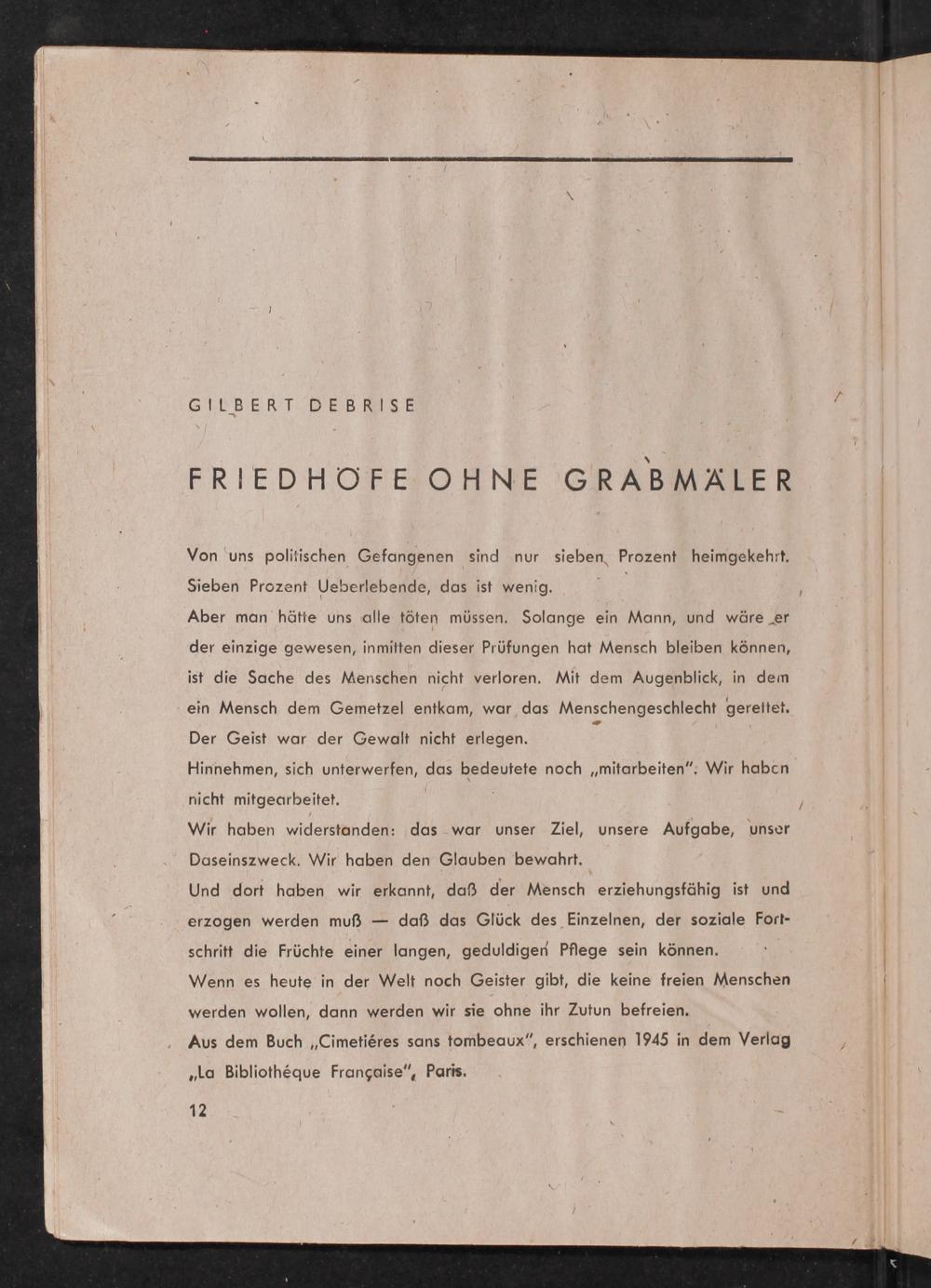 GILBERT DEBRISE

FRIEDHÖFE OHNE GRABMÄLER

Von uns politischen Gefangenen sind nur sieben Prozent heimgekehrt. Sieben Prozent Ueberlebende, das ist wenig.
Aber man hätte uns alle töten müssen. Solange ein Mann, und wäre er der einzige gewesen, inmitten dieser Prüfungen hat Mensch bleiben können, ist die Sache des Menschen nicht verloren. Mit dem Augenblick, in dem ein Mensch dem Gemetzel entkam, war das Menschengeschlecht gerettet. Der Geist war der Gewalt nicht erlegen.
Hinnehmen, sich unterwerfen, das bedeutete noch „mitarbeiten". Wir haben nicht mitgearbeitet.
Wir haben widerstanden: das war unser Ziel, unsere Aufgabe, unser Daseinszweck. Wir haben den Glauben bewahrt.
Und dort haben wir erkannt, daß der Mensch erziehungsfähig ist und erzogen werden muß — daß das Glück des Einzelnen, der soziale Fortschritt die Früchte einer langen, geduldigen Pflege sein können.
Wenn es heute in der Welt noch Geister gibt, die keine freien Menschen werden wollen, dann werden wir sie ohne ihr Zutun befreien.
Aus dem Buch „Cimetiéres sans tombeaux", erschienen 1945 in dem Verlag „La Bibliothéque Française", Paris.

12